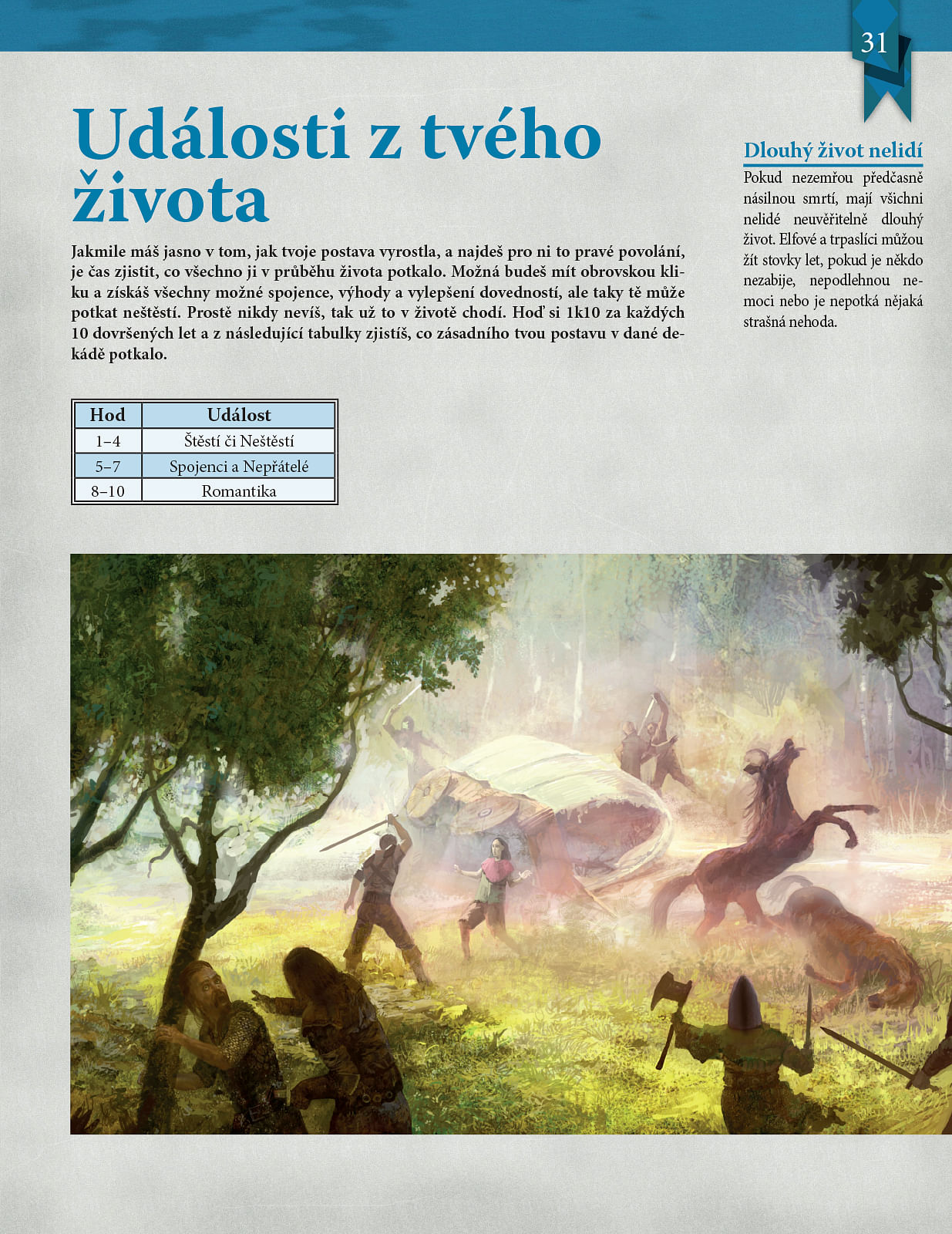 31

Události z tvého života

Jakmile máš jasno v tom, jak tvoje postava vyrostla, a najdeš pro ni to pravé povolání, je čas zjistit, co všechno ji v průběhu života potkalo. Možná budeš mít obrovskou kliku a získáš všechny možné spojence, výhody a vylepšení dovedností, ale taky tě může potkat neštěstí. Prostě nikdy nevíš, tak už to v životě chodí. Hoď si 1k10 za každých 10 dovršených let a z následující tabulky zjistíš, co zásadního tvou postavu v dané dekádě potkalo.

| Hod | Událost |
|---|---|
| 1–4 | Štěstí či Neštěstí |
| 5–7 | Spojenci a Nepřátelé |
| 8–10 | Romantika |

Dlouhý život nelidí

Pokud nezemřou předčasně násilnou smrtí, mají všichni nelidé neuvěřitelně dlouhý život. Elfové a trpaslíci můžou žít stovky let, pokud je někdo nezabije, nepodlehnou nemoci nebo je nepotká nějaká strašná nehoda.